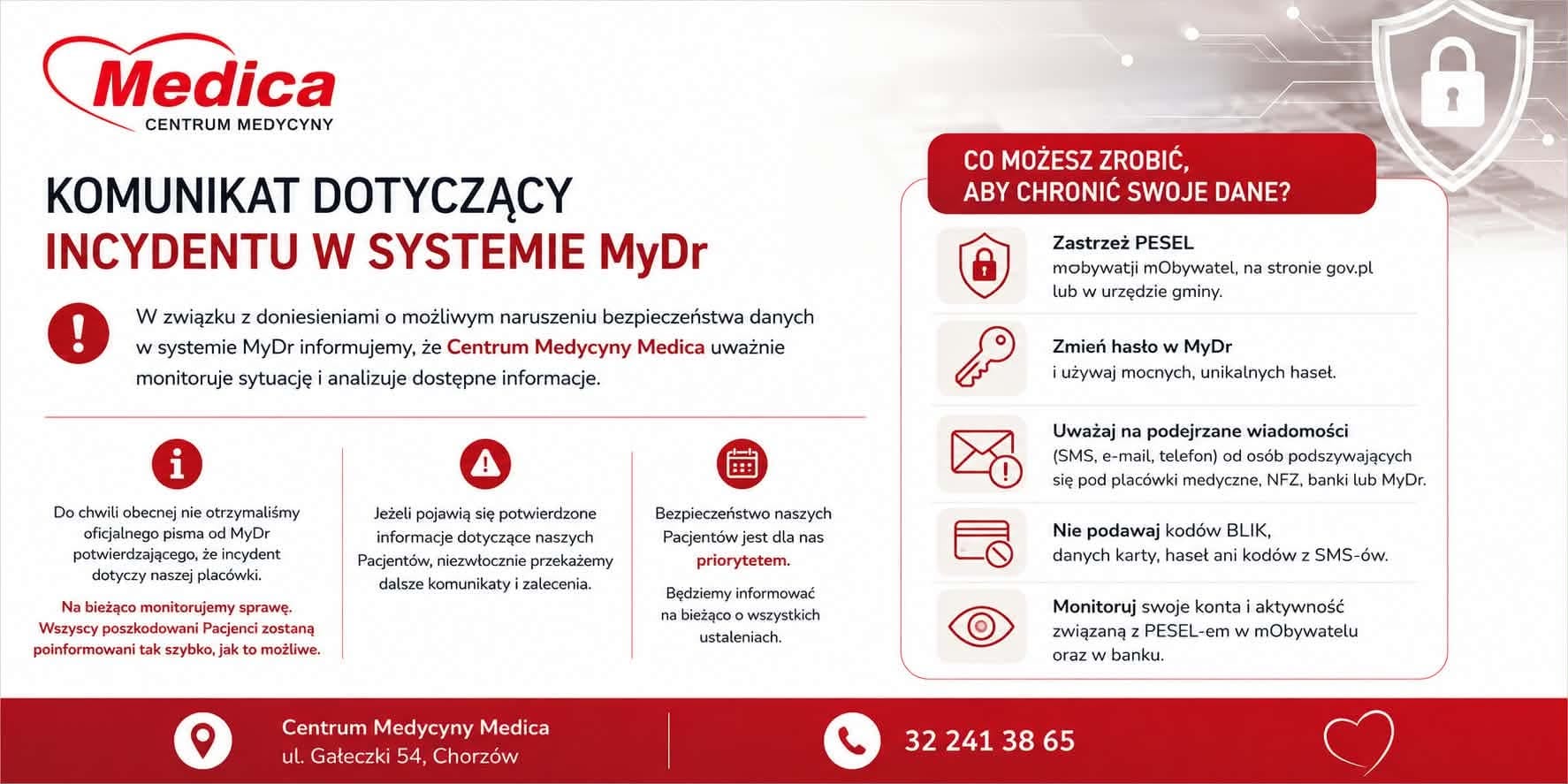 Medica
CENTRUM MEDYCYNY

KOMUNIKAT DOTYCZĄCY
INCYDENTU W SYSTEMIE MyDr

W związku z doniesieniami o możliwym naruszeniu bezpieczeństwa danych w systemie MyDr informujemy, że Centrum Medycyny Medica uważnie monitoruje sytuację i analizuje dostępne informacje.

Do chwili obecnej nie otrzymaliśmy oficjalnego pisma od MyDr potwierdzającego, że incydent dotyczy naszej placówki.

Na bieżąco monitorujemy sprawę. Wszyscy poszkodowani Pacjenci zostaną poinformowani tak szybko, jak to możliwe.

Jeżeli pojawią się potwierdzone informacje dotyczące naszych Pacjentów, niezwłocznie przekażemy dalsze komunikaty i zalecenia.

Bezpieczeństwo naszych Pacjentów jest dla nas priorytetem.

Będziemy informować na bieżąco o wszystkich ustaleniach.

CO MOŻESZ ZROBIĆ,
ABY CHRONIĆ SWOJE DANE?

Zastrzeż PESEL
mobywatji mObywatel, na stronie gov.pl lub w urzędzie gminy.

Zmień hasło w MyDr
i używaj mocnych, unikalnych haseł.

Uważaj na podejrzane wiadomości
(SMS, e-mail, telefon) od osób podszywających się pod placówki medyczne, NFZ, banki lub MyDr.

Nie podawaj kodów BLIK, danych karty, haseł ani kodów z SMS-ów.

Monitoruj swoje konta i aktywność związaną z PESEL-em w mObywatelu oraz w banku.

Centrum Medycyny Medica
ul. Gałeczki 54, Chorzów

32 241 38 65